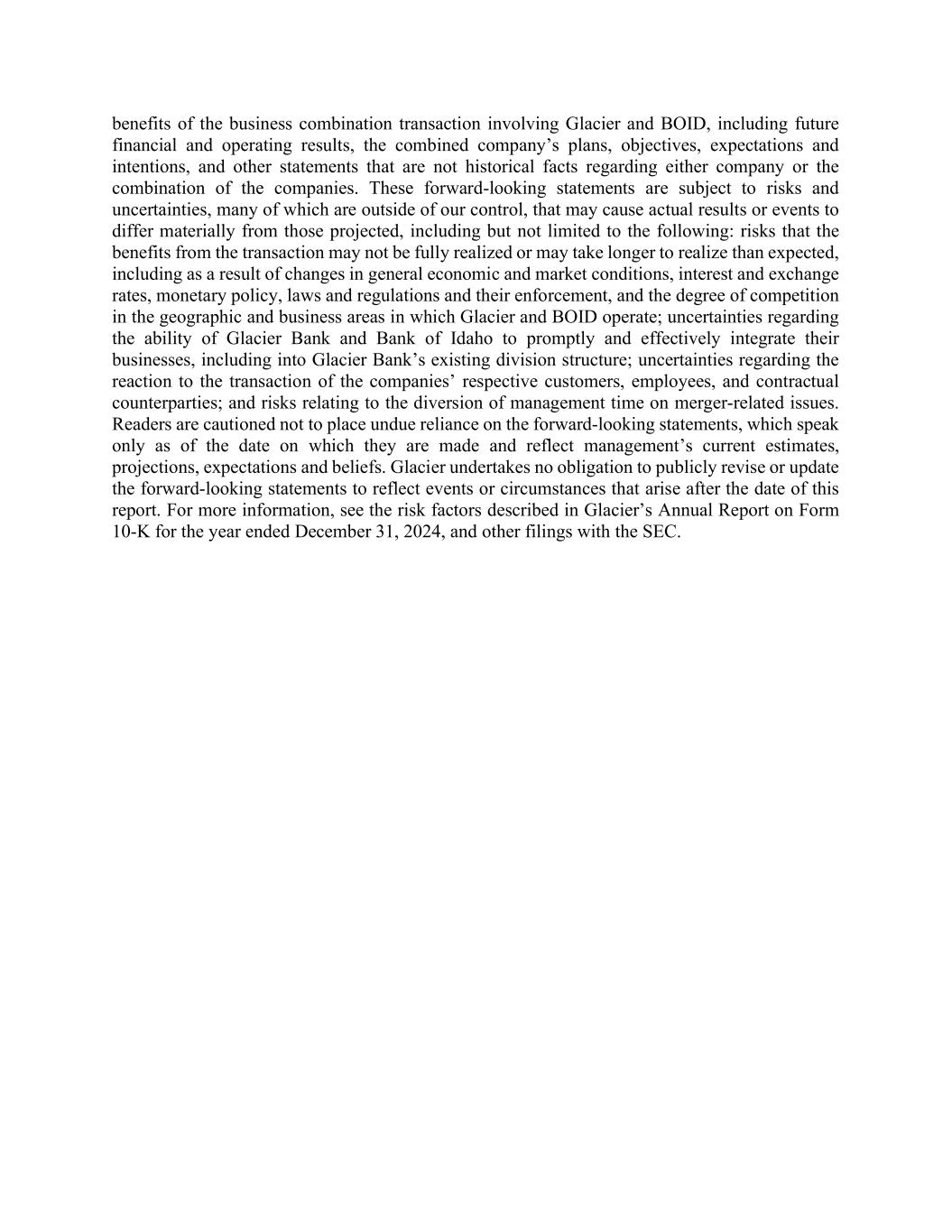 benefits of the business combination transaction involving Glacier and BOID, including future financial and operating results, the combined company’s plans, objectives, expectations and intentions, and other statements that are not historical facts regarding either company or the combination of the companies. These forward-looking statements are subject to risks and uncertainties, many of which are outside of our control, that may cause actual results or events to differ materially from those projected, including but not limited to the following: risks that the benefits from the transaction may not be fully realized or may take longer to realize than expected, including as a result of changes in general economic and market conditions, interest and exchange rates, monetary policy, laws and regulations and their enforcement, and the degree of competition in the geographic and business areas in which Glacier and BOID operate; uncertainties regarding the ability of Glacier Bank and Bank of Idaho to promptly and effectively integrate their businesses, including into Glacier Bank’s existing division structure; uncertainties regarding the reaction to the transaction of the companies’ respective customers, employees, and contractual counterparties; and risks relating to the diversion of management time on merger-related issues. Readers are cautioned not to place undue reliance on the forward-looking statements, which speak only as of the date on which they are made and reflect management’s current estimates, projections, expectations and beliefs. Glacier undertakes no obligation to publicly revise or update the forward-looking statements to reflect events or circumstances that arise after the date of this report. For more information, see the risk factors described in Glacier’s Annual Report on Form 10-K for the year ended December 31, 2024, and other filings with the SEC.